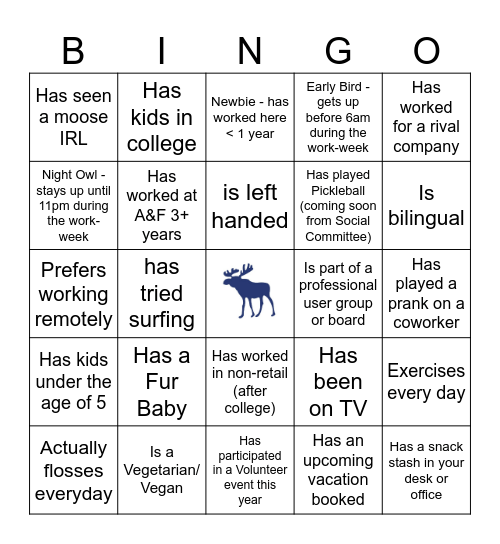 | B | I | N | G | O |
|---|---|---|---|---|
| Has seen a moose IRL | Has kids in college | Newbie - has worked here < 1 year | Early Bird - gets up before 6am during the work-week | Has worked for a rival company |
| Night Owl - stays up until 11pm during the work-week | Has worked at A&F 3+ years | is left handed | Has played Pickleball (coming soon from Social Committee) | Is bilingual |
| Prefers working remotely | has tried surfing | | Is part of a professional user group or board | Has played a prank on a coworker |
| Has kids under the age of 5 | Has a Fur Baby | Has worked in non-retail (after college) | Has been on TV | Exercises every day |
| Actually flosses everyday | Is a Vegetarian/ Vegan | Has participated in a Volunteer event this year | Has an upcoming vacation booked | Has a snack stash in your desk or office |